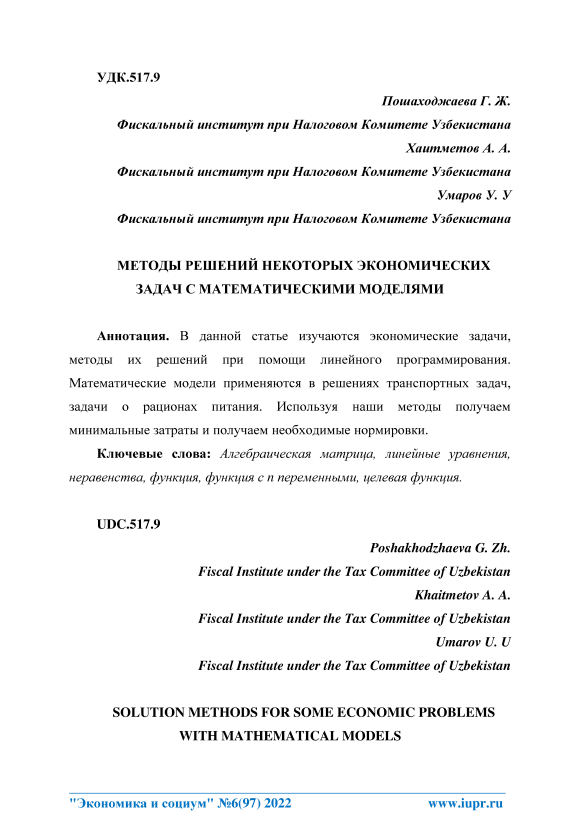 УДК.517.9

Пошаходжаева Г. Ж.

Фискальный институт при Налоговом Комитете Узбекистана

Хаитметов А. А.

Фискальный институт при Налоговом Комитете Узбекистана

Умаров У. У

Фискальный институт при Налоговом Комитете Узбекистана

МЕТОДЫ РЕШЕНИЙ НЕКОТОРЫХ ЭКОНОМИЧЕСКИХ ЗАДАЧ С МАТЕМАТИЧЕСКИМИ МОДЕЛЯМИ

Аннотация. В данной статье изучаются экономические задачи, методы их решений при помощи линейного программирования. Математические модели применяются в решениях транспортных задач, задачи о рационах питания. Используя наши методы получаем минимальные затраты и получаем необходимые нормировки.

Ключевые слова: Алгебраическая матрица, линейные уравнения, неравенства, функция, функция с n переменными, целевая функция.

UDC.517.9

Poshakhodzhaeva G. Zh.

Fiscal Institute under the Tax Committee of Uzbekistan

Khaitmetov A. A.

Fiscal Institute under the Tax Committee of Uzbekistan

Umarov U. U

Fiscal Institute under the Tax Committee of Uzbekistan

SOLUTION METHODS FOR SOME ECONOMIC PROBLEMS WITH MATHEMATICAL MODELS

"Экономика и социум" №6(97) 2022 www.iupr.ru